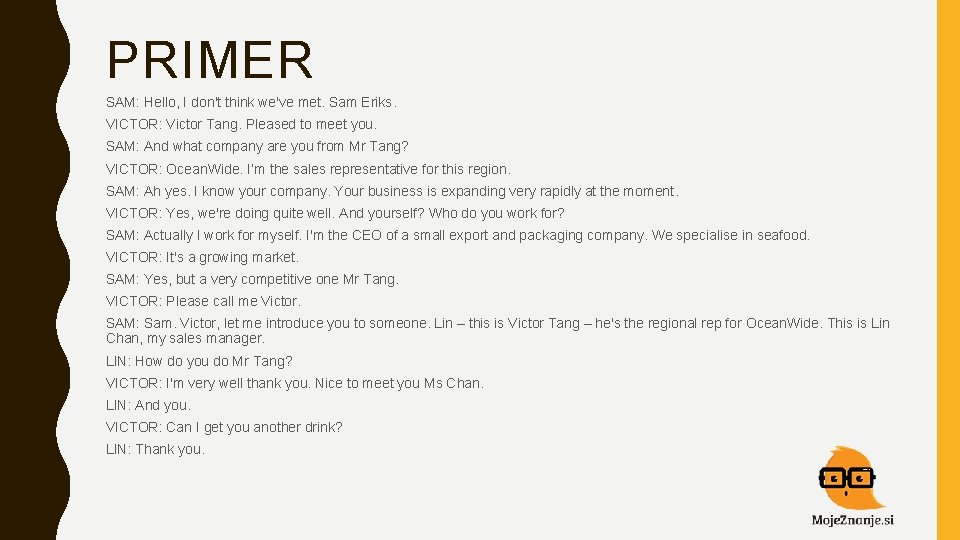 PRIMER

SAM: Hello, I don't think we've met. Sam Eriks.

VICTOR: Victor Tang. Pleased to meet you.

SAM: And what company are you from Mr Tang?

VICTOR: OceanWide. I'm the sales representative for this region.

SAM: Ah yes. I know your company. Your business is expanding very rapidly at the moment.

VICTOR: Yes, we're doing quite well. And yourself? Who do you work for?

SAM: Actually I work for myself. I'm the CEO of a small export and packaging company. We specialise in seafood.

VICTOR: It's a growing market.

SAM: Yes, but a very competitive one Mr Tang.

VICTOR: Please call me Victor.

SAM: Sam. Victor, let me introduce you to someone. Lin – this is Victor Tang – he's the regional rep for OceanWide. This is Lin Chan, my sales manager.

LIN: How do you do Mr Tang?

VICTOR: I'm very well thank you. Nice to meet you Ms Chan.

LIN: And you.

VICTOR: Can I get you another drink?

LIN: Thank you.

MojeZnanje.si